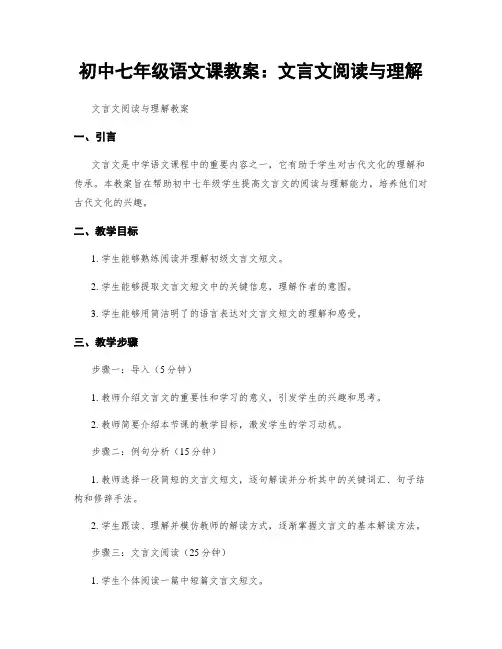 初中七年级语文课教案：文言文阅读与理解

文言文阅读与理解教案

一、引言

文言文是中学语文课程中的重要内容之一，它有助于学生对古代文化的理解和传承。本教案旨在帮助初中七年级学生提高文言文的阅读与理解能力，培养他们对古代文化的兴趣。

二、教学目标

1. 学生能够熟练阅读并理解初级文言文短文。

2. 学生能够提取文言文短文中的关键信息，理解作者的意图。

3. 学生能够用简洁明了的语言表达对文言文短文的理解和感受。

三、教学步骤

步骤一：导入（5分钟）

1. 教师介绍文言文的重要性和学习的意义，引发学生的兴趣和思考。

2. 教师简要介绍本节课的教学目标，激发学生的学习动机。

步骤二：例句分析（15分钟）

1. 教师选择一段简短的文言文短文，逐句解读并分析其中的关键词汇、句子结构和修辞手法。

2. 学生跟读、理解并模仿教师的解读方式，逐渐掌握文言文的基本解读方法。

步骤三：文言文阅读（25分钟）

1. 学生个体阅读一篇中短篇文言文短文。